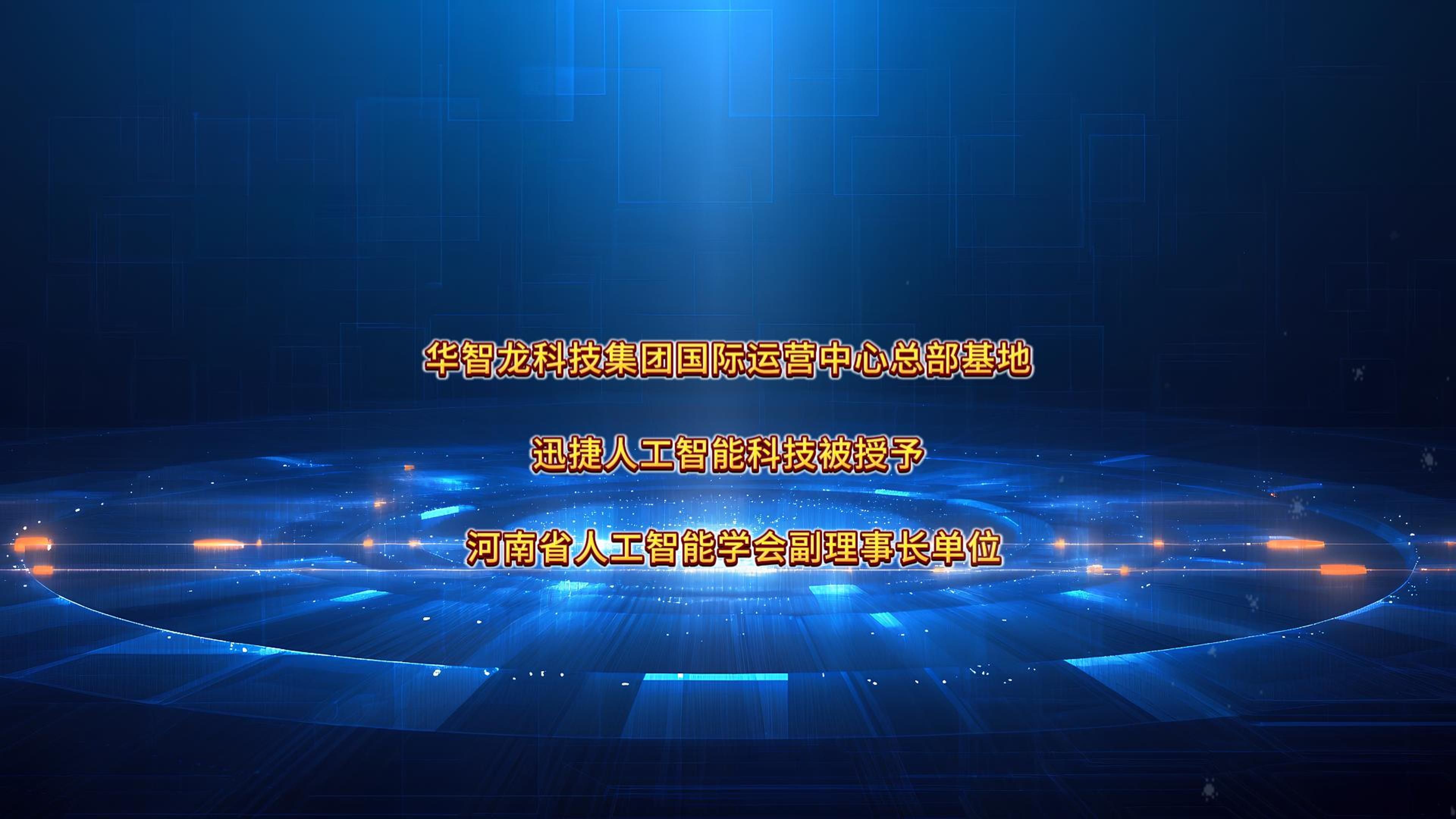 华智龙科技集团国际运营中心总部基地

迅捷人工智能科技被授予

河南省人工智能学会副理事长单位